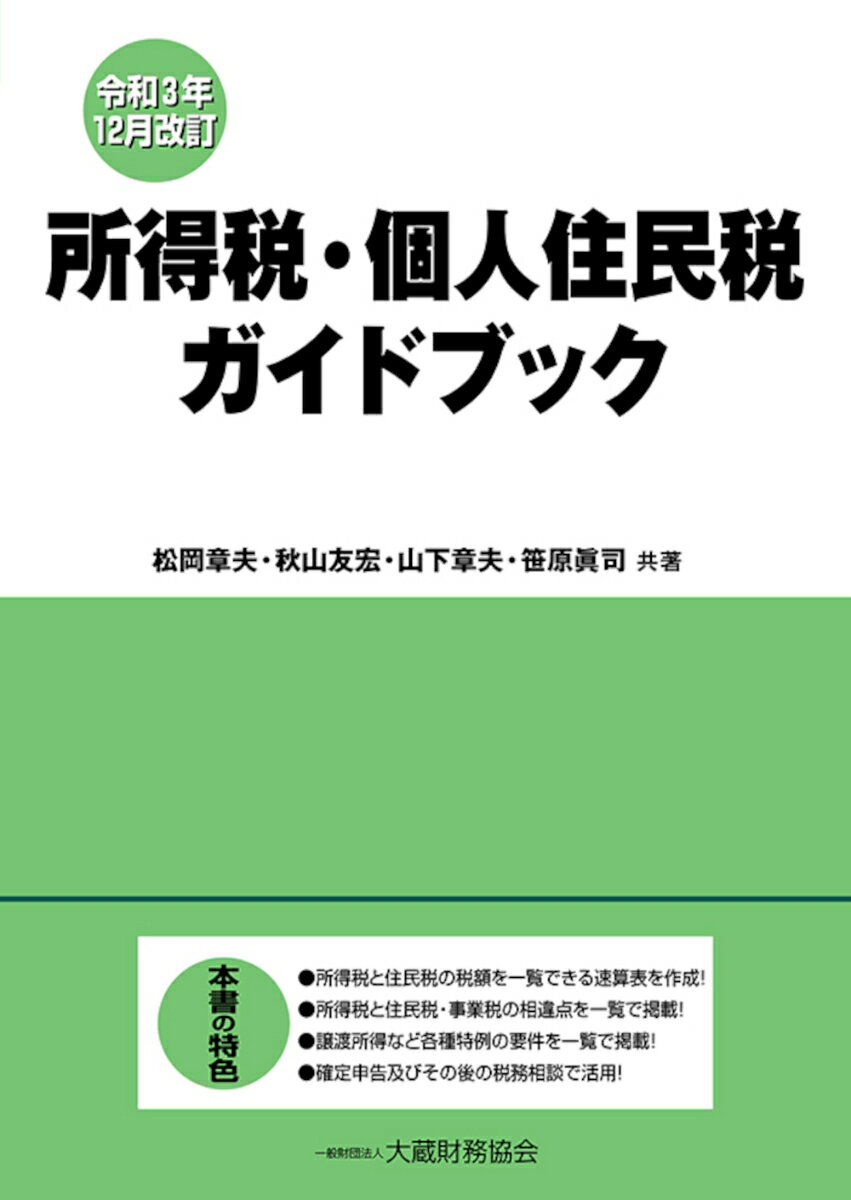 令和3年
12月改訂

所得税・個人住民税
ガイドブック

松岡章夫・秋山友宏・山下章夫・笹原眞司 共著

本書の特色

●所得税と住民税の税額を一覧できる速算表を作成!
●所得税と住民税・事業税の相違点を一覧で掲載!
●譲渡所得など各種特例の要件を一覧で掲載!
●確定申告及びその後の税務相談で活用!

一般財団法人 大蔵財務協会